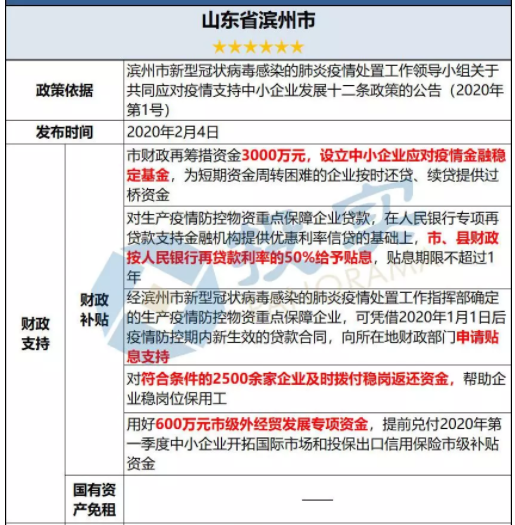 山东省滨州市

★★★★★★

| 政策依据 | | 滨州市新型冠状病毒感染的肺炎疫情处置工作领导小组关于共同应对疫情支持中小企业发展十二条政策的公告（2020年第1号） |
|---|---|---|
| 发布时间 | | 2020年2月4日 |
| 财政支持 | 财政补贴 | 市财政再筹措资金3000万元，设立中小企业应对疫情金融稳定基金，为短期资金周转困难的企业按时还贷、续贷提供过桥资金 |
| | | 对生产疫情防控物资重点保障企业贷款，在人民银行专项再贷款支持金融机构提供优惠利率信贷的基础上，市、县财政按人民银行再贷款利率的50%给予贴息，贴息期限不超过1年 |
| | | 经滨州市新型冠状病毒感染的肺炎疫情处置工作指挥部确定的生产疫情防控物资重点保障企业，可凭借2020年1月1日后疫情防控期内新生效的贷款合同，向所在地财政部门申请贴息支持 |
| | | 对符合条件的2500余家企业及时拨付稳岗返还资金，帮助企业稳岗位保用工 |
| | | 用好600万元市级外经贸发展专项资金，提前兑付2020年第一季度中小企业开拓国际市场和投保出口信用保险市级补贴资金 |
| | 国有资产免租 | —— |